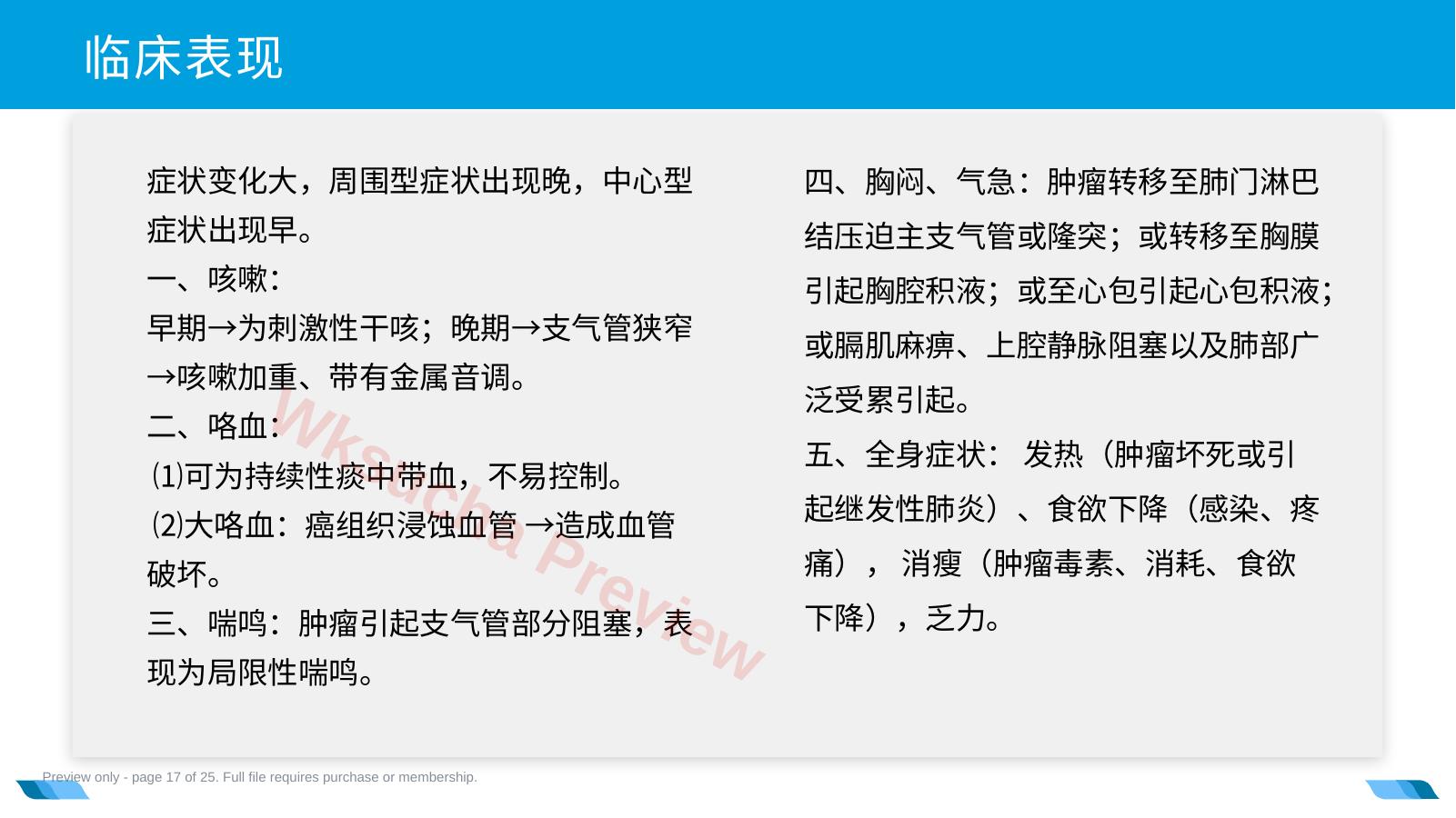 临床表现

症状变化大，周围型症状出现晚，中心型症状出现早。
一、咳嗽：
早期→为刺激性干咳；晚期→支气管狭窄→咳嗽加重、带有金属音调。
二、咯血：
⑴可为持续性痰中带血，不易控制。
⑵大咯血：癌组织浸蚀血管→造成血管破坏。
三、喘鸣：肿瘤引起支气管部分阻塞，表现为局限性喘鸣。

四、胸闷、气急：肿瘤转移至肺门淋巴结压迫主支气管或隆突；或转移至胸膜引起胸腔积液；或至心包引起心包积液；或膈肌麻痹、上腔静脉阻塞以及肺部广泛受累引起。
五、全身症状：发热（肿瘤坏死或引起继发性肺炎）、食欲下降（感染、疼痛），消瘦（肿瘤毒素、消耗、食欲下降），乏力。

Preview only - page 17 of 25. Full file requires purchase or membership.

Wksucha Preview